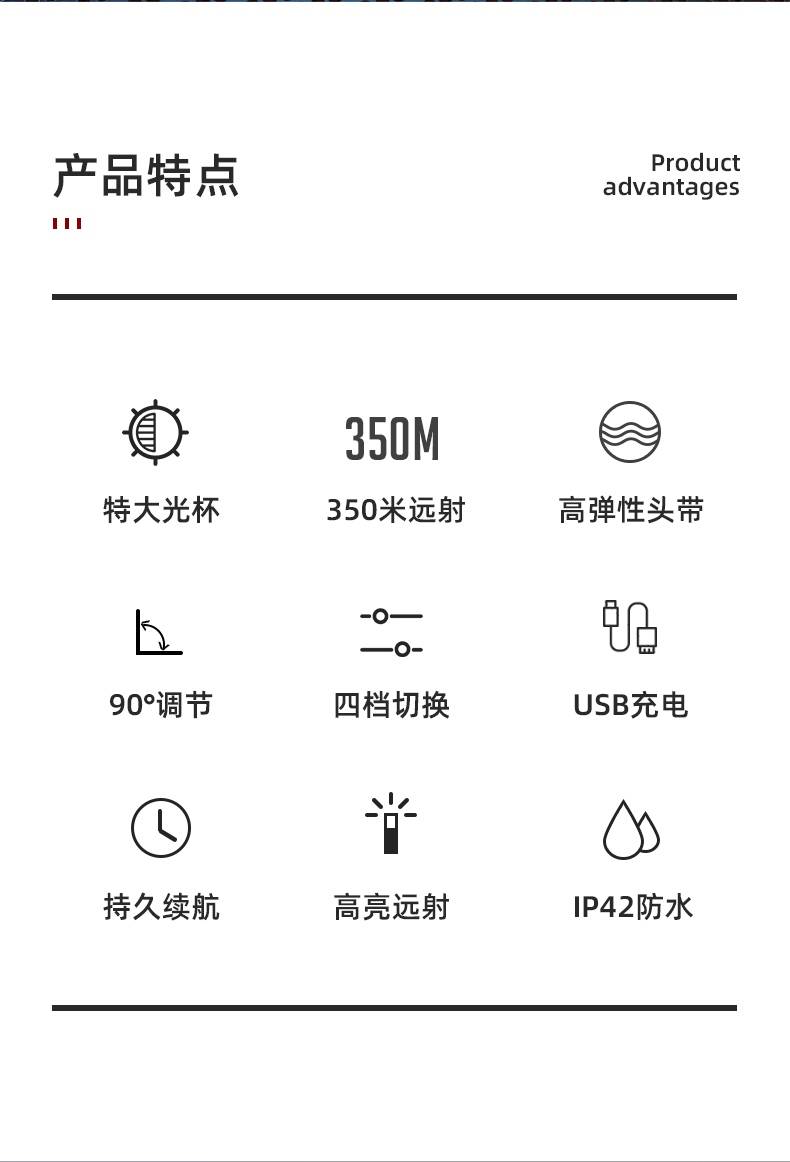 产品特点

Product
advantages

特大光杯

350M

350米远射

高弹性头带

90°调节

四档切换

USB充电

持久续航

高亮远射

IP42防水